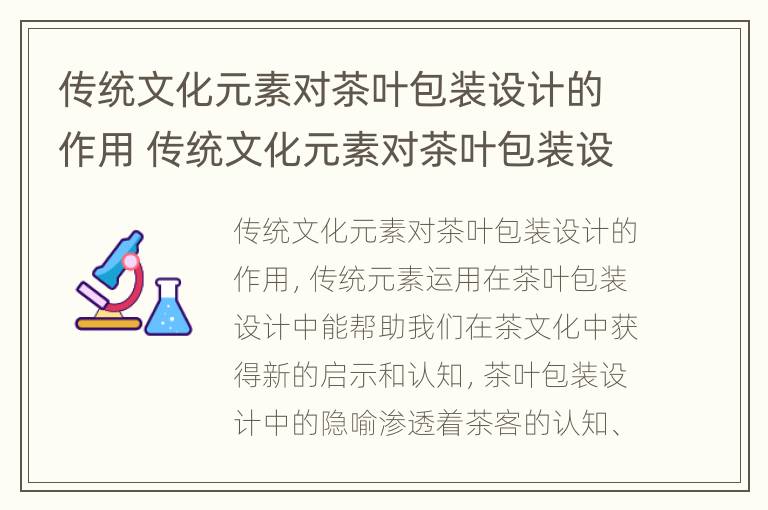 传统文化元素对茶叶包装设计的作用 传统文化元素对茶叶包装设

传统文化元素对茶叶包装设计的作用, 传统元素运用在茶叶包装设计中能帮助我们在茶文化中获得新的启示和认知, 茶叶包装设计中的隐喻渗透着茶客的认知、